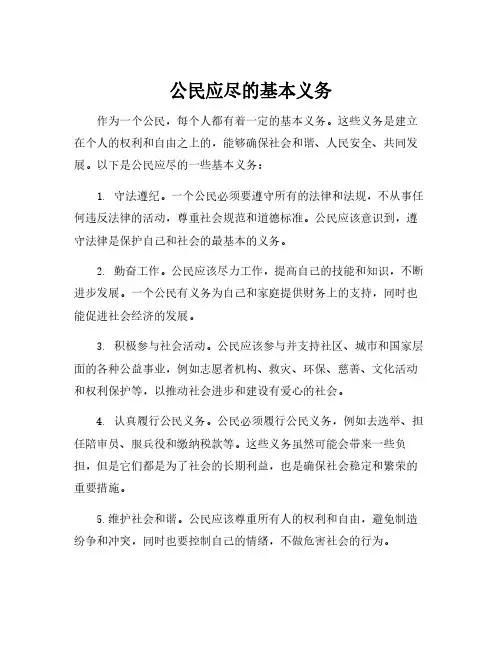 公民应尽的基本义务

作为一个公民，每个人都有着一定的基本义务。这些义务是建立在个人的权利和自由之上的，能够确保社会和谐、人民安全、共同发展。以下是公民应尽的一些基本义务：

1. 守法遵纪。一个公民必须要遵守所有的法律和法规，不从事任何违反法律的活动，尊重社会规范和道德标准。公民应该意识到，遵守法律是保护自己和社会的最基本的义务。

2. 勤奋工作。公民应该尽力工作，提高自己的技能和知识，不断进步发展。一个公民有义务为自己和家庭提供财务上的支持，同时也能促进社会经济的发展。

3. 积极参与社会活动。公民应该参与并支持社区、城市和国家层面的各种公益事业，例如志愿者机构、救灾、环保、慈善、文化活动和权利保护等，以推动社会进步和建设有爱心的社会。

4. 认真履行公民义务。公民必须履行公民义务，例如去选举、担任陪审员、服兵役和缴纳税款等。这些义务虽然可能会带来一些负担，但是它们都是为了社会的长期利益，也是确保社会稳定和繁荣的重要措施。

5.维护社会和谐。公民应该尊重所有人的权利和自由，避免制造纷争和冲突，同时也要控制自己的情绪，不做危害社会的行为。